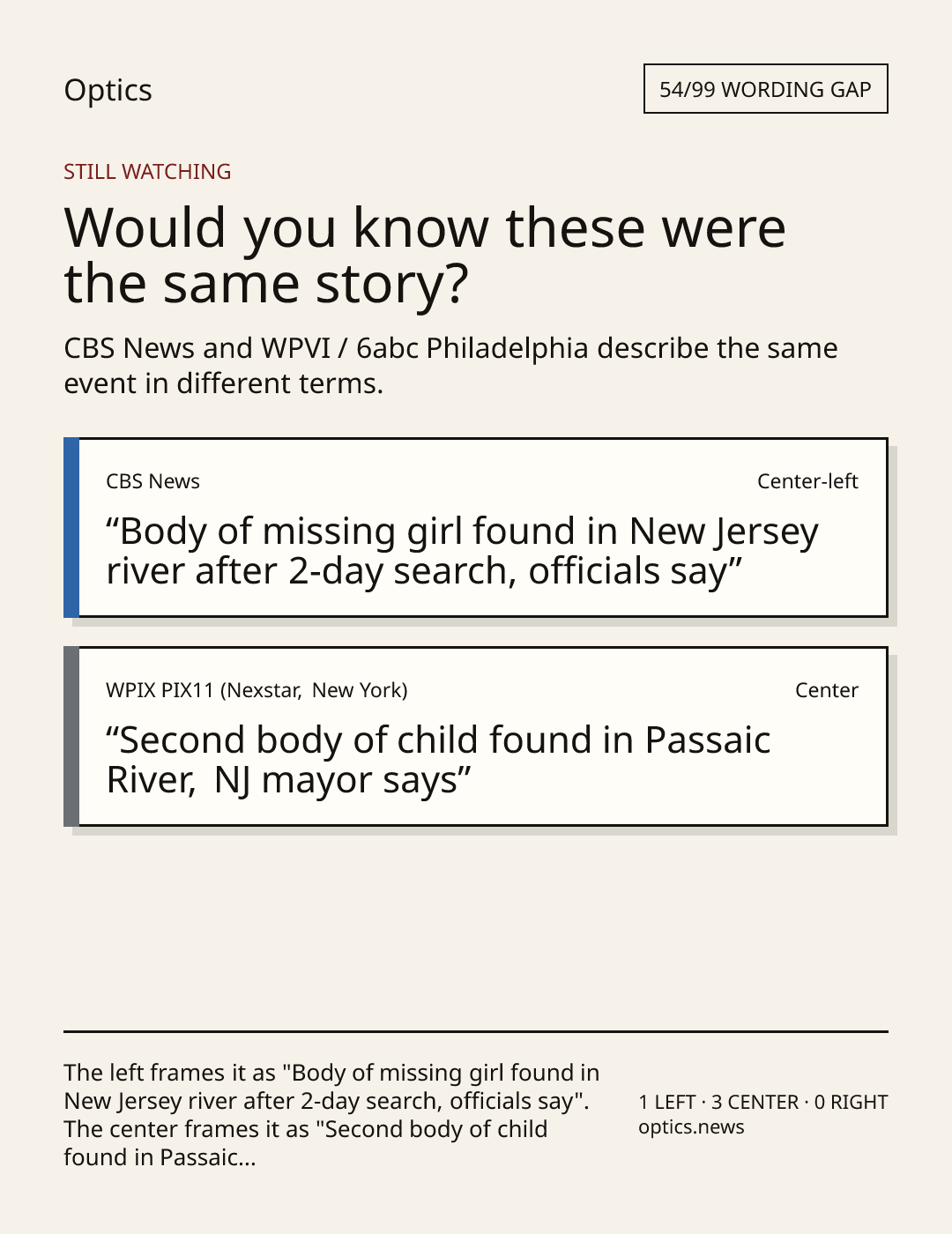 Optics

54/99 WORDING GAP

STILL WATCHING

Would you know these were the same story?

CBS News and WPVI / 6abc Philadelphia describe the same event in different terms.

CBS News

Center-left

“Body of missing girl found in New Jersey river after 2-day search, officials say”

WPIX PIX11 (Nexstar, New York)

Center

“Second body of child found in Passaic River, NJ mayor says”

The left frames it as "Body of missing girl found in New Jersey river after 2-day search, officials say". The center frames it as "Second body of child found in Passaic...

1 LEFT · 3 CENTER · 0 RIGHT
optics.news